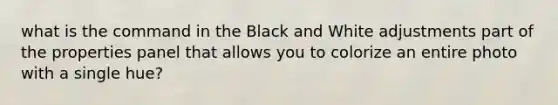 what is the command in the Black and White adjustments part of the properties panel that allows you to colorize an entire photo with a single hue?